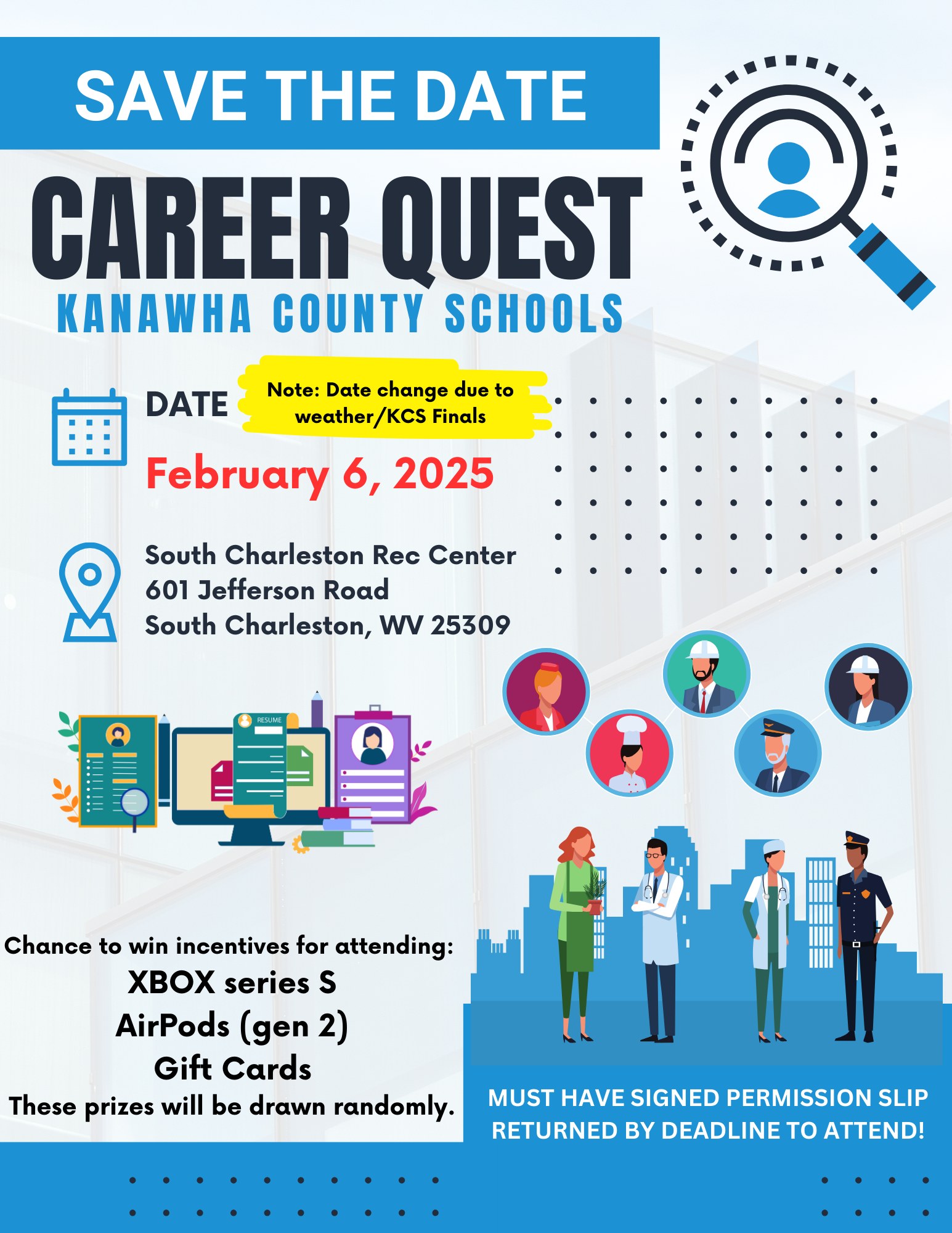 SAVE THE DATE

CAREER QUEST

KANAWHA COUNTY SCHOOLS

DATE

Note: Date change due to weather/KCS Finals

February 6, 2025

South Charleston Rec Center
601 Jefferson Road
South Charleston, WV 25309

RESUME

Chance to win incentives for attending:
XBOX series S
AirPods (gen 2)
Gift Cards
These prizes will be drawn randomly.

MUST HAVE SIGNED PERMISSION SLIP RETURNED BY DEADLINE TO ATTEND!